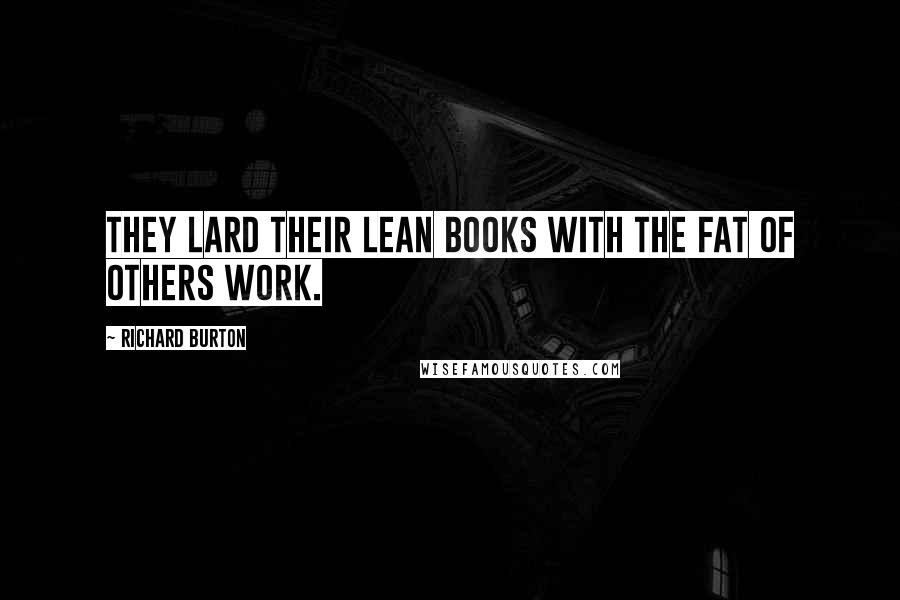 THEY LARD THEIR LEAN BOOKS WITH THE FAT OF OTHERS WORK.

~ RICHARD BURTON

WISEFAMOUSQUOTES.COM